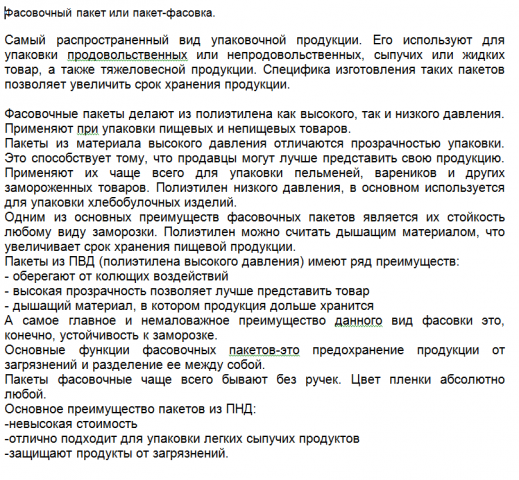 Фасовочный пакет или пакет-фасовка.

Самый распространенный вид упаковочной продукции. Его используют для упаковки продовольственных или непродовольственных, сыпучих или жидких товар, а также тяжеловесной продукции. Специфика изготовления таких пакетов позволяет увеличить срок хранения продукции.

Фасовочные пакеты делают из полиэтилена как высокого, так и низкого давления. Применяют при упаковки пищевых и непищевых товаров.
Пакеты из материала высокого давления отличаются прозрачностью упаковки. Это способствует тому, что продавцы могут лучше представить свою продукцию. Применяют их чаще всего для упаковки пельменей, вареников и других замороженных товаров. Полиэтилен низкого давления, в основном используется для упаковки хлебобулочных изделий.
Одним из основных преимуществ фасовочных пакетов является их стойкость любому виду заморозки. Полиэтилен можно считать дышащим материалом, что увеличивает срок хранения пищевой продукции.
Пакеты из ПВД (полиэтилена высокого давления) имеют ряд преимуществ:
- оберегают от колющих воздействий
- высокая прозрачность позволяет лучше представить товар
- дышащий материал, в котором продукция дольше хранится
А самое главное и немаловажное преимущество данного вид фасовки это, конечно, устойчивость к заморозке.
Основные функции фасовочных пакетов-это предохранение продукции от загрязнений и разделение ее между собой.
Пакеты фасовочные чаще всего бывают без ручек. Цвет пленки абсолютно любой.
Основное преимущество пакетов из ПНД:
-невысокая стоимость
-отлично подходит для упаковки легких сыпучих продуктов
-защищают продукты от загрязнений.